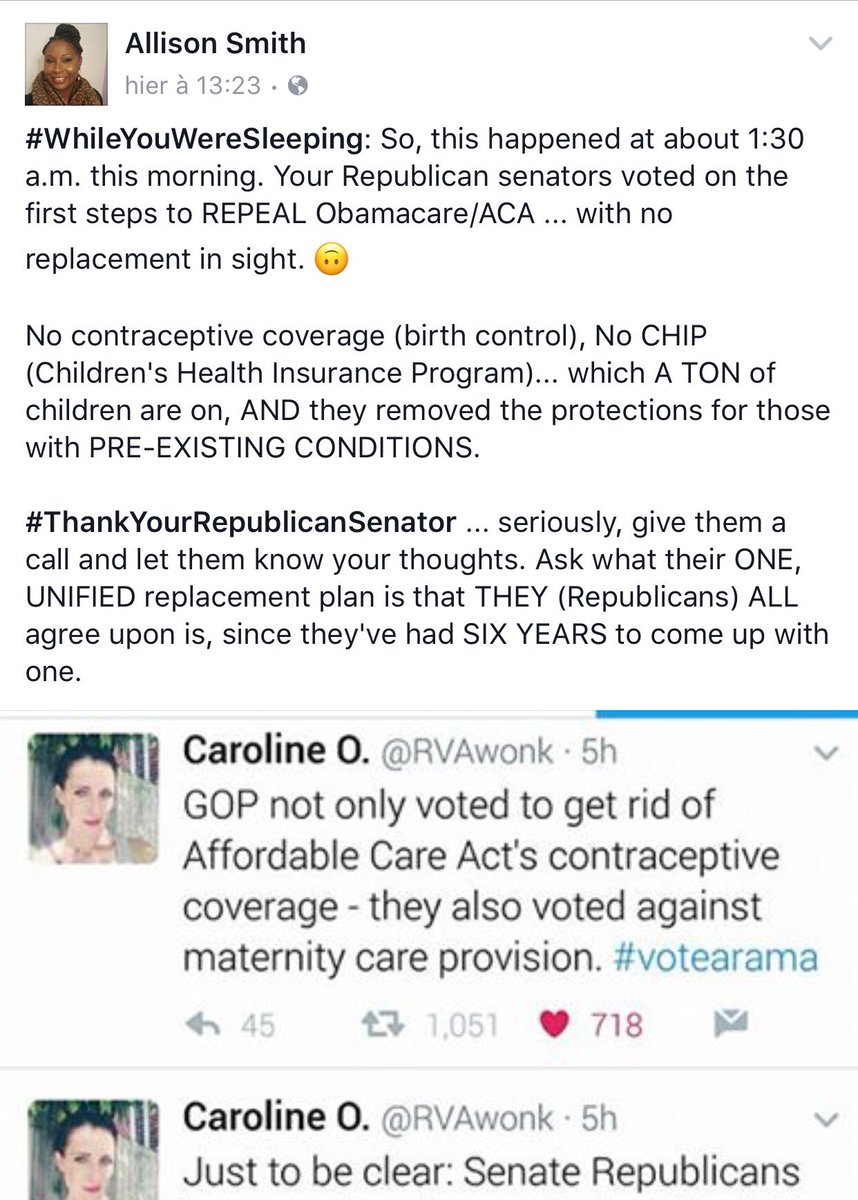 Allison Smith
hier à 13:23 ·

#WhileYouWereSleeping: So, this happened at about 1:30 a.m. this morning. Your Republican senators voted on the first steps to REPEAL Obamacare/ACA ... with no replacement in sight. 🙃

No contraceptive coverage (birth control), No CHIP (Children's Health Insurance Program)... which A TON of children are on, AND they removed the protections for those with PRE-EXISTING CONDITIONS.

#ThankYourRepublicanSenator ... seriously, give them a call and let them know your thoughts. Ask what their ONE, UNIFIED replacement plan is that THEY (Republicans) ALL agree upon is, since they've had SIX YEARS to come up with one.

Caroline O. @RVAwonk · 5h
GOP not only voted to get rid of Affordable Care Act's contraceptive coverage - they also voted against maternity care provision. #votearama

45 1,051 718

Caroline O. @RVAwonk · 5h
Just to be clear: Senate Republicans